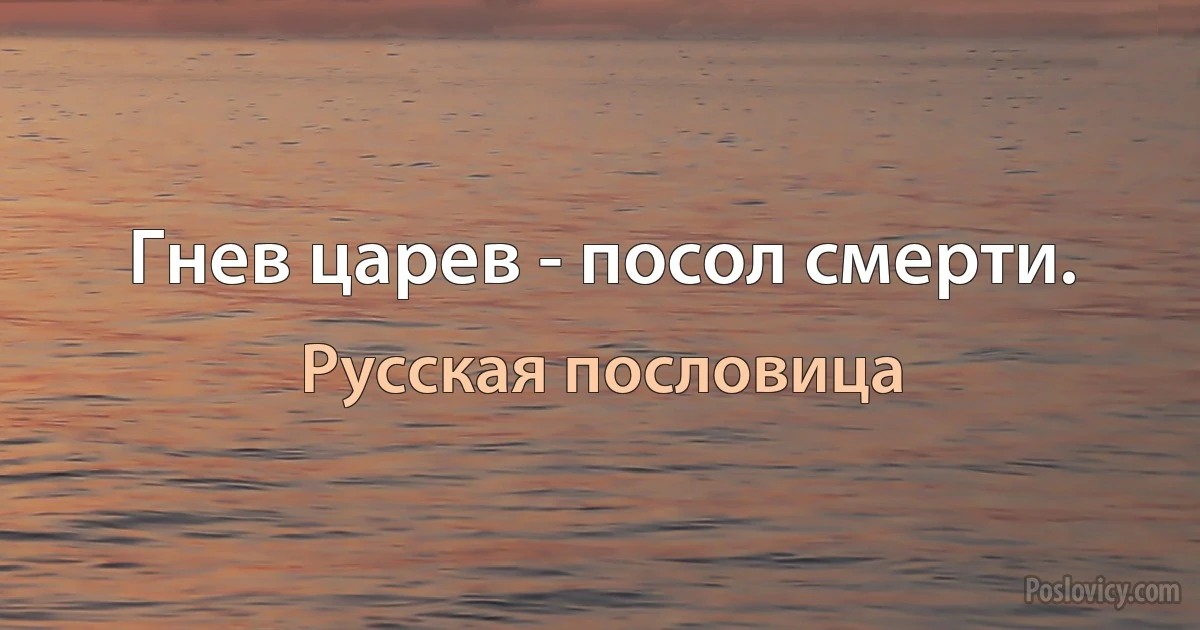 Гнев царев - посол смерти.

Русская пословица

Poslovicy.com